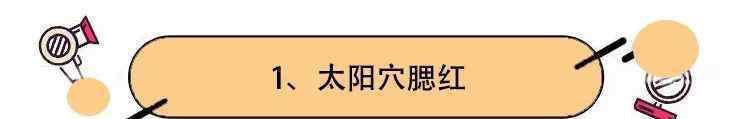 1、太阳穴腮红